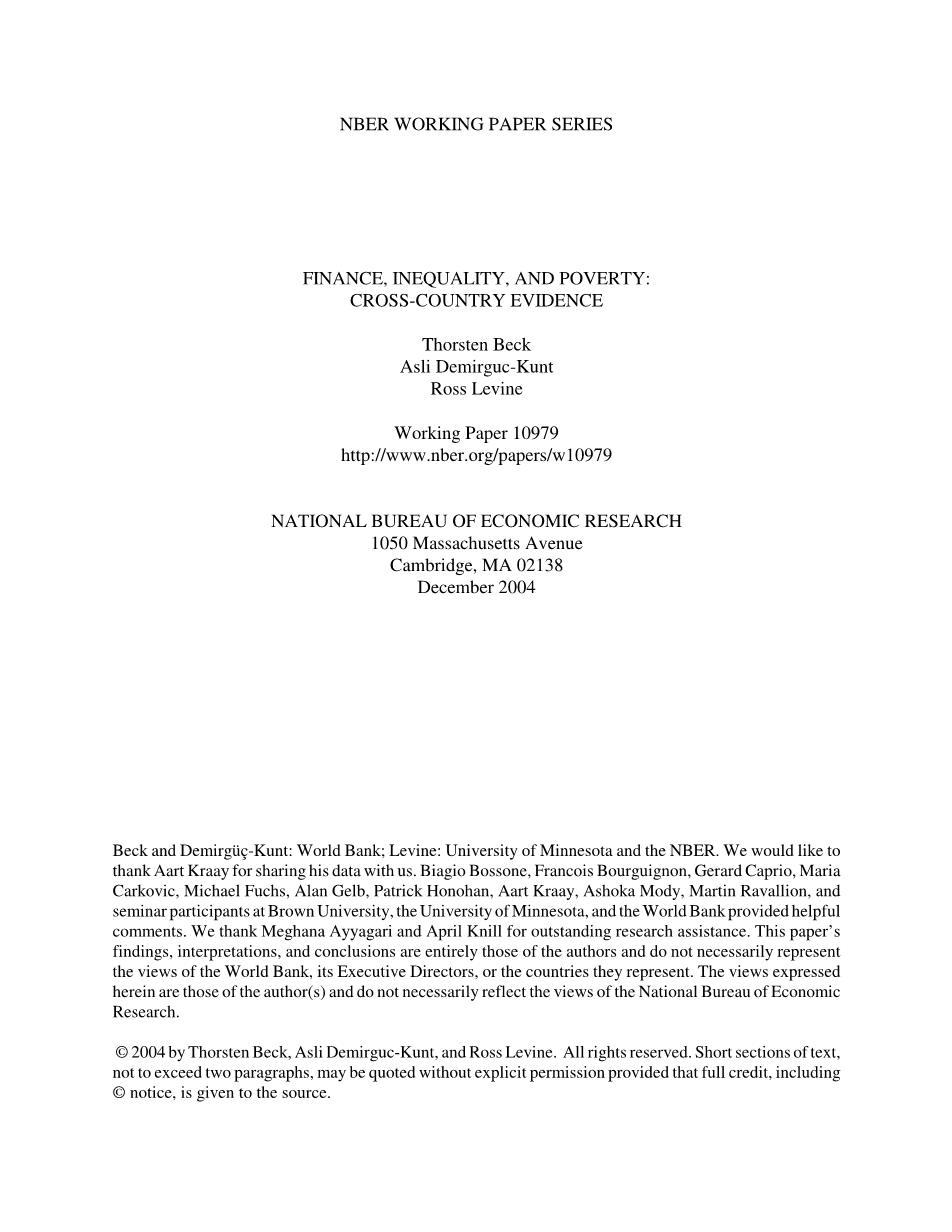 NBER WORKING PAPER SERIES

FINANCE, INEQUALITY, AND POVERTY:
CROSS-COUNTRY EVIDENCE

Thorsten Beck
Asli Demirguc-Kunt
Ross Levine

Working Paper 10979
http://www.nber.org/papers/w10979

NATIONAL BUREAU OF ECONOMIC RESEARCH
1050 Massachusetts Avenue
Cambridge, MA 02138
December 2004

Beck and Demirgüç-Kunt: World Bank; Levine: University of Minnesota and the NBER. We would like to thank Aart Kraay for sharing his data with us. Biagio Bossone, Francois Bourguignon, Gerard Caprio, Maria Carkovic, Michael Fuchs, Alan Gelb, Patrick Honohan, Aart Kraay, Ashoka Mody, Martin Ravallion, and seminar participants at Brown University, the University of Minnesota, and the World Bank provided helpful comments. We thank Meghana Ayyagari and April Knill for outstanding research assistance. This paper's findings, interpretations, and conclusions are entirely those of the authors and do not necessarily represent the views of the World Bank, its Executive Directors, or the countries they represent. The views expressed herein are those of the author(s) and do not necessarily reflect the views of the National Bureau of Economic Research.

© 2004 by Thorsten Beck, Asli Demirguc-Kunt, and Ross Levine. All rights reserved. Short sections of text, not to exceed two paragraphs, may be quoted without explicit permission provided that full credit, including © notice, is given to the source.